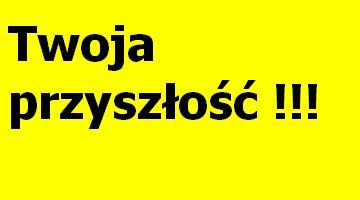 Twoja przyszłość !!!